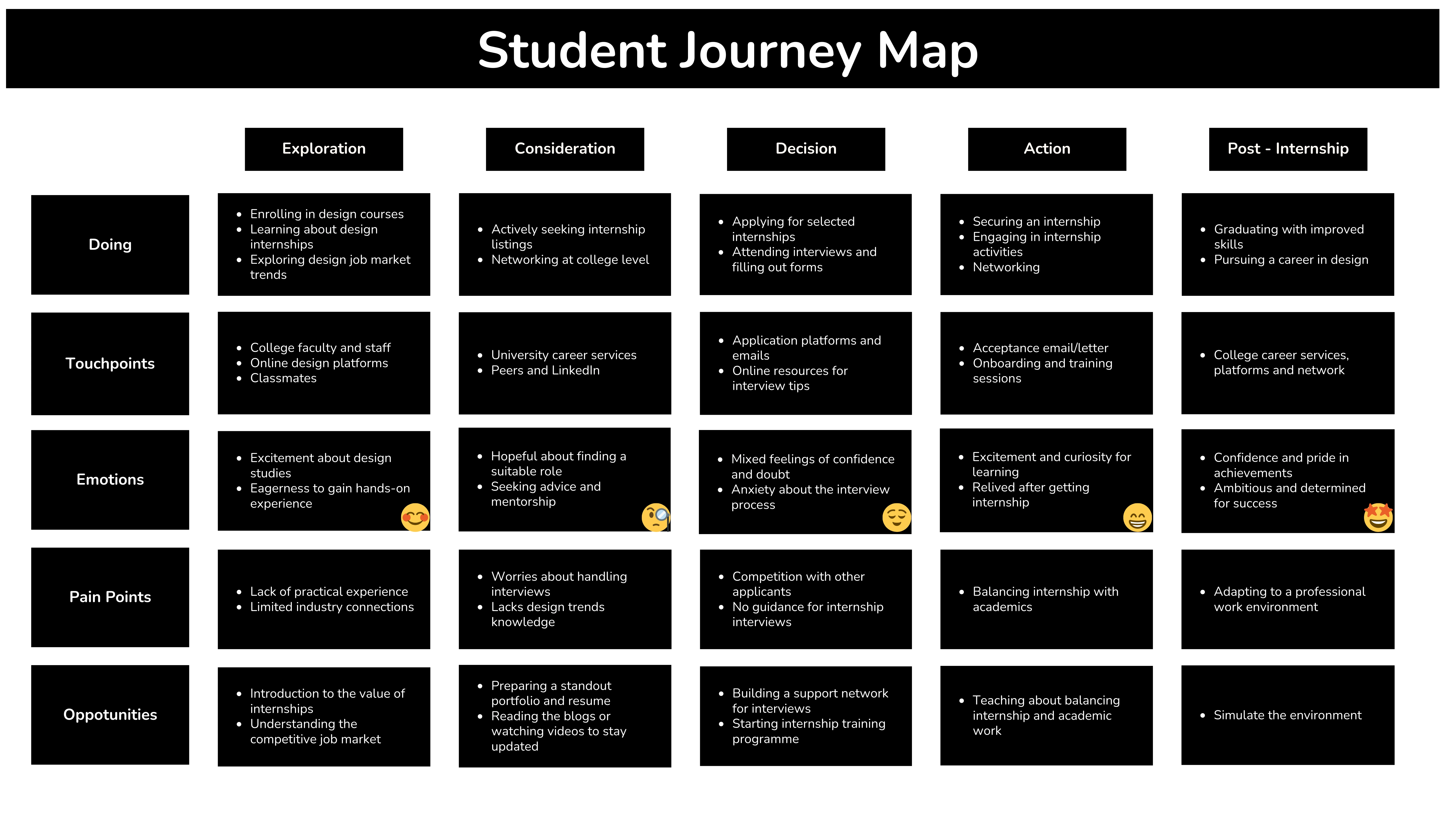 Student Journey Map

| | Exploration | Consideration | Decision | Action | Post - Internship |
|---|---|---|---|---|---|
| Doing | • Enrolling in design courses • Learning about design internships • Exploring design job market trends | • Actively seeking internship listings • Networking at college level | • Applying for selected internships • Attending interviews and filling out forms | • Securing an internship • Engaging in internship activities • Networking | • Graduating with improved skills • Pursuing a career in design |
| Touchpoints | • College faculty and staff • Online design platforms • Classmates | • University career services • Peers and LinkedIn | • Application platforms and emails • Online resources for interview tips | • Acceptance email/letter • Onboarding and training sessions | • College career services, platforms and network |
| Emotions | • Excitement about design studies • Eagerness to gain hands-on experience | • Hopeful about finding a suitable role • Seeking advice and mentorship | • Mixed feelings of confidence and doubt • Anxiety about the interview process | • Excitement and curiosity for learning • Relived after getting internship | • Confidence and pride in achievements • Ambitious and determined for success |
| Pain Points | • Lack of practical experience • Limited industry connections | • Worries about handling interviews • Lacks design trends knowledge | • Competition with other applicants • No guidance for internship interviews | • Balancing internship with academics | • Adapting to a professional work environment |
| Oppotunities | • Introduction to the value of internships • Understanding the competitive job market | • Preparing a standout portfolio and resume • Reading the blogs or watching videos to stay updated | • Building a support network for interviews • Starting internship training programme | • Teaching about balancing internship and academic work | • Simulate the environment |